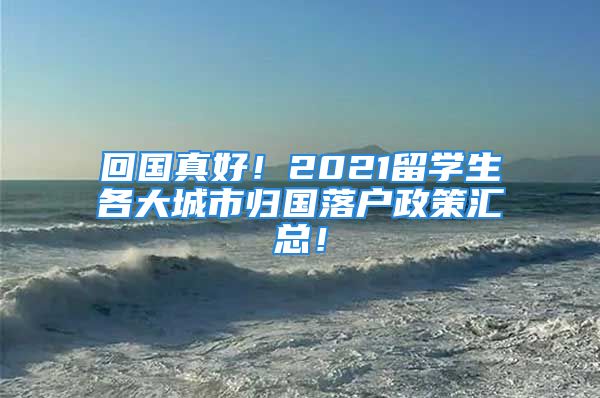 回国真好！2021留学生各大城市归国落户政策汇总！